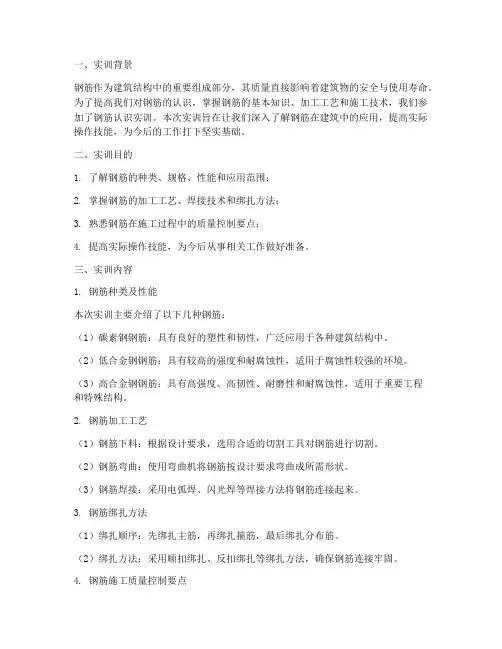 一、实训背景

钢筋作为建筑结构中的重要组成部分，其质量直接影响着建筑物的安全与使用寿命。为了提高我们对钢筋的认识，掌握钢筋的基本知识、加工工艺和施工技术，我们参加了钢筋认识实训。本次实训旨在让我们深入了解钢筋在建筑中的应用，提高实际操作技能，为今后的工作打下坚实基础。

二、实训目的

1. 了解钢筋的种类、规格、性能和应用范围；

2. 掌握钢筋的加工工艺、焊接技术和绑扎方法；

3. 熟悉钢筋在施工过程中的质量控制要点；

4. 提高实际操作技能，为今后从事相关工作做好准备。

三、实训内容

1. 钢筋种类及性能

本次实训主要介绍了以下几种钢筋：

（1）碳素钢钢筋：具有良好的塑性和韧性，广泛应用于各种建筑结构中。

（2）低合金钢钢筋：具有较高的强度和耐腐蚀性，适用于腐蚀性较强的环境。

（3）高合金钢钢筋：具有高强度、高韧性、耐磨性和耐腐蚀性，适用于重要工程和特殊结构。

2. 钢筋加工工艺

（1）钢筋下料：根据设计要求，选用合适的切割工具对钢筋进行切割。

（2）钢筋弯曲：使用弯曲机将钢筋按设计要求弯曲成所需形状。

（3）钢筋焊接：采用电弧焊、闪光焊等焊接方法将钢筋连接起来。

3. 钢筋绑扎方法

（1）绑扎顺序：先绑扎主筋，再绑扎箍筋，最后绑扎分布筋。

（2）绑扎方法：采用顺扣绑扎、反扣绑扎等绑扎方法，确保钢筋连接牢固。

4. 钢筋施工质量控制要点